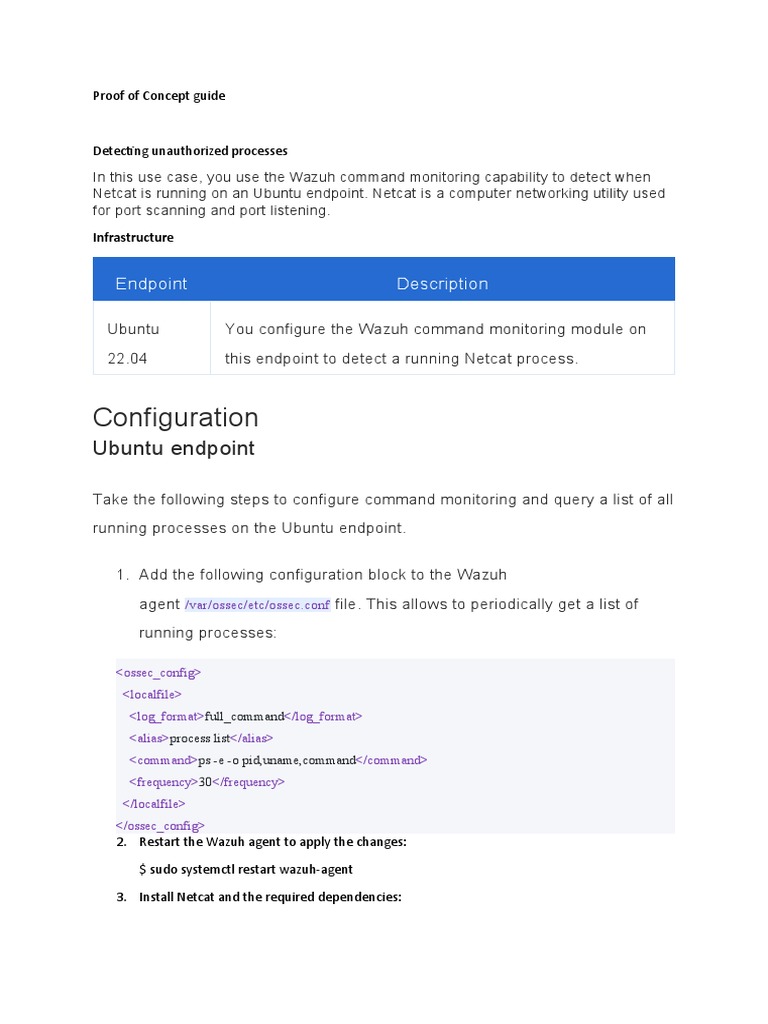 Proof of Concept guide

Detecting unauthorized processes

In this use case, you use the Wazuh command monitoring capability to detect when Netcat is running on an Ubuntu endpoint. Netcat is a computer networking utility used for port scanning and port listening.

Infrastructure

| Endpoint | Description |
|---|---|
| Ubuntu 22.04 | You configure the Wazuh command monitoring module on this endpoint to detect a running Netcat process. |

Configuration

Ubuntu endpoint

Take the following steps to configure command monitoring and query a list of all running processes on the Ubuntu endpoint.

1. Add the following configuration block to the Wazuh agent /var/ossec/etc/ossec.conf file. This allows to periodically get a list of running processes:

<ossec_config>
 <localfile>
  <log_format>full_command</log_format>
  <alias>process list</alias>
  <command>ps -e -o pid,uname,command</command>
  <frequency>30</frequency>
 </localfile>
</ossec_config>

2. Restart the Wazuh agent to apply the changes:

$ sudo systemctl restart wazuh-agent

3. Install Netcat and the required dependencies: